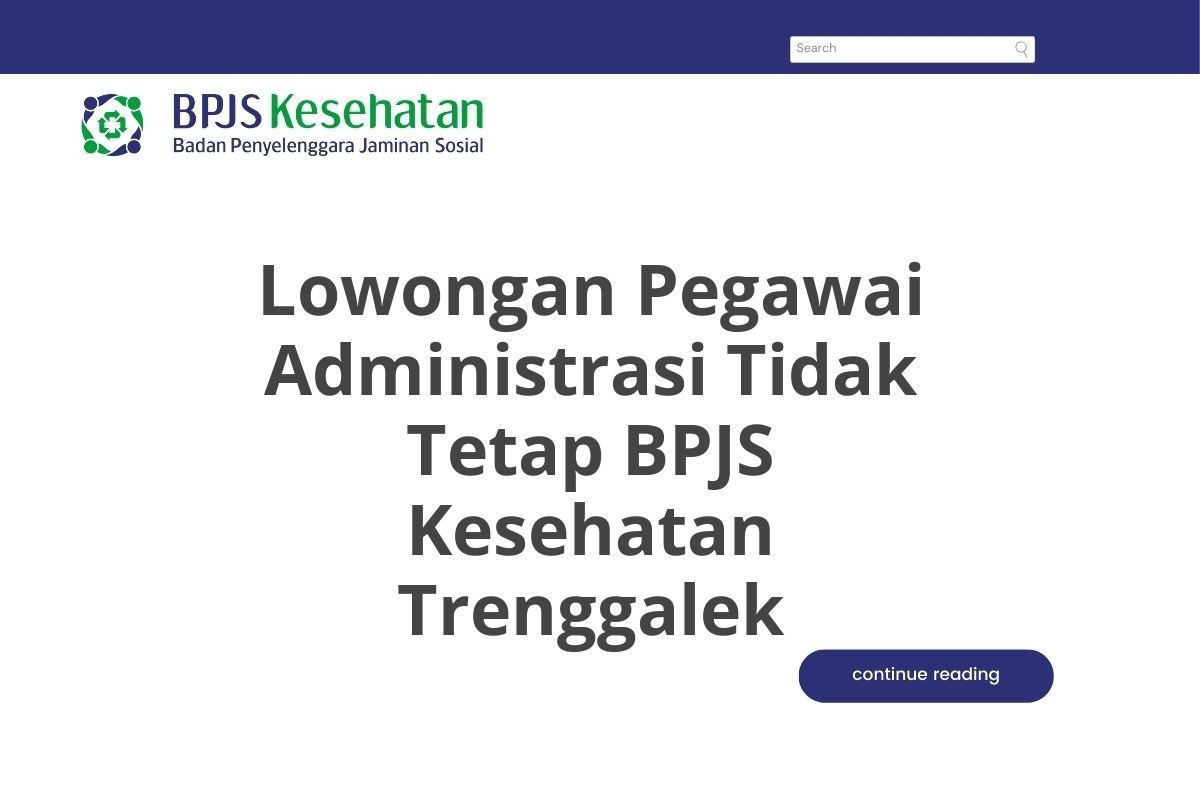 Search

BPJS Kesehatan
Badan Penyelenggara Jaminan Sosial

Lowongan Pegawai Administrasi Tidak Tetap BPJS Kesehatan Trenggalek

continue reading